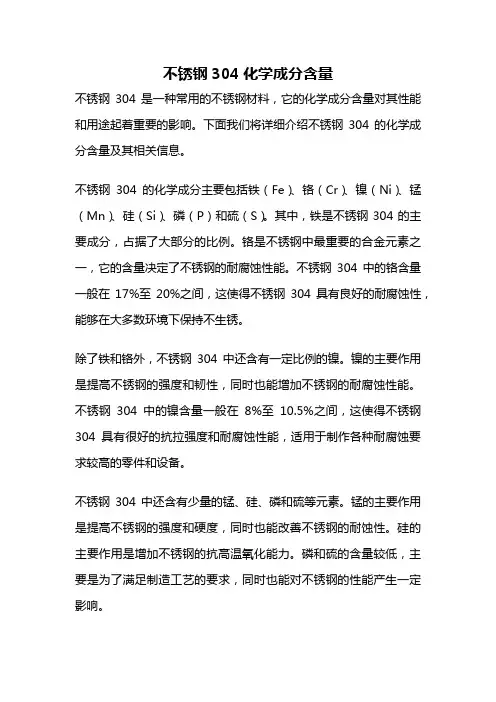 不锈钢 304 化学成分含量

不锈钢 304 是一种常用的不锈钢材料，它的化学成分含量对其性能和用途起着重要的影响。下面我们将详细介绍不锈钢 304 的化学成分含量及其相关信息。

不锈钢 304 的化学成分主要包括铁（Fe）、铬（Cr）、镍（Ni）、锰（Mn）、硅（Si）、磷（P）和硫（S）。其中，铁是不锈钢 304 的主要成分，占据了大部分的比例。铬是不锈钢中最重要的合金元素之一，它的含量决定了不锈钢的耐腐蚀性能。不锈钢 304 中的铬含量一般在 17%至 20%之间，这使得不锈钢 304 具有良好的耐腐蚀性，能够在大多数环境下保持不生锈。

除了铁和铬外，不锈钢 304 中还含有一定比例的镍。镍的主要作用是提高不锈钢的强度和韧性，同时也能增加不锈钢的耐腐蚀性能。不锈钢 304 中的镍含量一般在 8%至 10.5%之间，这使得不锈钢 304 具有很好的抗拉强度和耐腐蚀性能，适用于制作各种耐腐蚀要求较高的零件和设备。

不锈钢 304 中还含有少量的锰、硅、磷和硫等元素。锰的主要作用是提高不锈钢的强度和硬度，同时也能改善不锈钢的耐蚀性。硅的主要作用是增加不锈钢的抗高温氧化能力。磷和硫的含量较低，主要是为了满足制造工艺的要求，同时也能对不锈钢的性能产生一定影响。